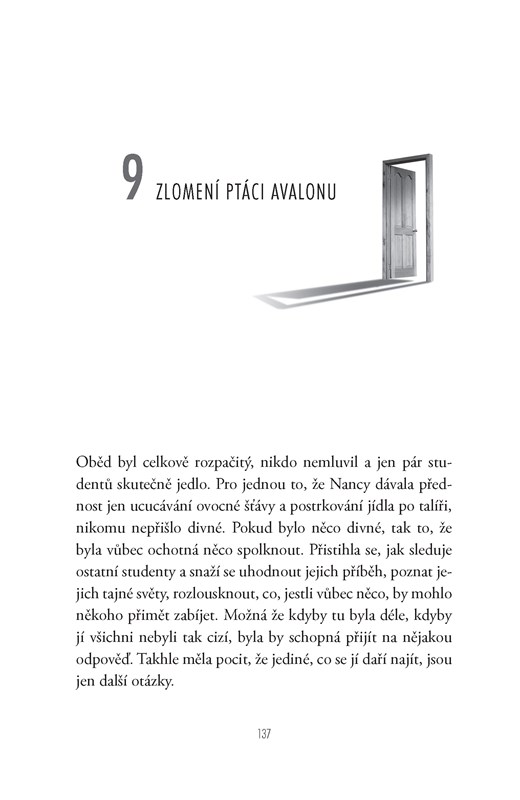 9 ZLOMENÍ PTÁCI AVALONU

Oběd byl celkově rozpačitý, nikdo nemluvil a jen pár studentů skutečně jedlo. Pro jednou to, že Nancy dávala přednost jen ucucávání ovocné šťávy a postrkování jídla po talíři, nikomu nepřišlo divné. Pokud bylo něco divné, tak to, že byla vůbec ochotná něco spolknout. Přistihla se, jak sleduje ostatní studenty a snaží se uhodnout jejich příběh, poznat jejich tajné světy, rozlousknout, co, jestli vůbec něco, by mohlo někoho přimět zabíjet. Možná že kdyby tu byla déle, kdyby jí všichni nebyli tak cizí, byla by schopná přijít na nějakou odpověď. Takhle měla pocit, že jediné, co se jí daří najít, jsou jen další otázky.

137